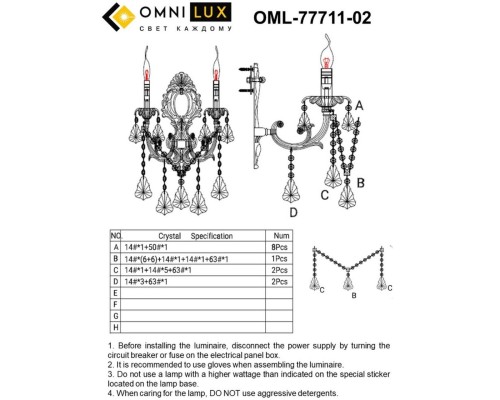 OMNI LUX
СВЕТ КАЖДОМУ

OML-77711-02

A

B

C

D

| NO. | Crystal Specification | Num |
|---|---|---|
| A | 14#*1+50#*1 | 8Pcs |
| B | 14#*(6+6)+14#*1+14#*1+63#*1 | 1Pcs |
| C | 14#*1+14#*5+63#*1 | 2Pcs |
| D | 14#*3+63#*1 | 2Pcs |
| E | | |
| F | | |
| G | | |
| H | | |

C B C

1. Before installing the luminaire, disconnect the power supply by turning the circuit breaker or fuse on the electrical panel box.
2. It is recommended to use gloves when assembling the luminaire.
3. Do not use a lamp with a higher wattage than indicated on the special sticker located on the lamp base.
4. When caring for the lamp, DO NOT use aggressive detergents.